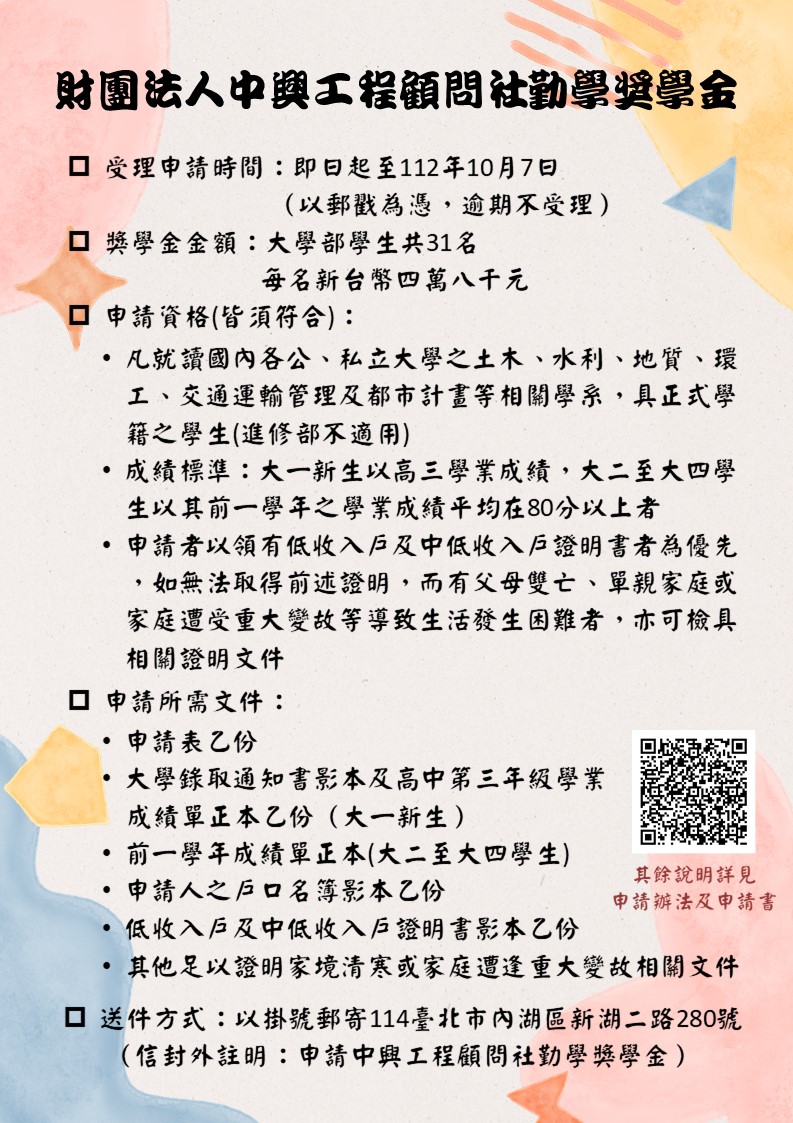 財團法人中興工程顧問社勤學獎學金

☐ 受理申請時間：即日起至112年10月7日
（以郵戳為憑，逾期不受理）

☐ 獎學金金額：大學部學生共31名
每名新台幣四萬八千元

☐ 申請資格(皆須符合)：

• 凡就讀國內各公、私立大學之土木、水利、地質、環工、交通運輸管理及都市計畫等相關學系，具正式學籍之學生(進修部不適用)
• 成績標準：大一新生以高三學業成績，大二至大四學生以其前一學年之學業成績平均在80分以上者
• 申請者以領有低收入戶及中低收入戶證明書者為優先，如無法取得前述證明，而有父母雙亡、單親家庭或家庭遭受重大變故等導致生活發生困難者，亦可檢具相關證明文件

☐ 申請所需文件：

• 申請表乙份
• 大學錄取通知書影本及高中第三年級學業成績單正本乙份（大一新生）
• 前一學年成績單正本(大二至大四學生)
• 申請人之戶口名簿影本乙份
• 低收入戶及中低收入戶證明書影本乙份
• 其他足以證明家境清寒或家庭遭逢重大變故相關文件

其餘說明詳見
申請辦法及申請書

☐ 送件方式：以掛號郵寄114臺北市內湖區新湖二路280號
（信封外註明：申請中興工程顧問社勤學獎學金）